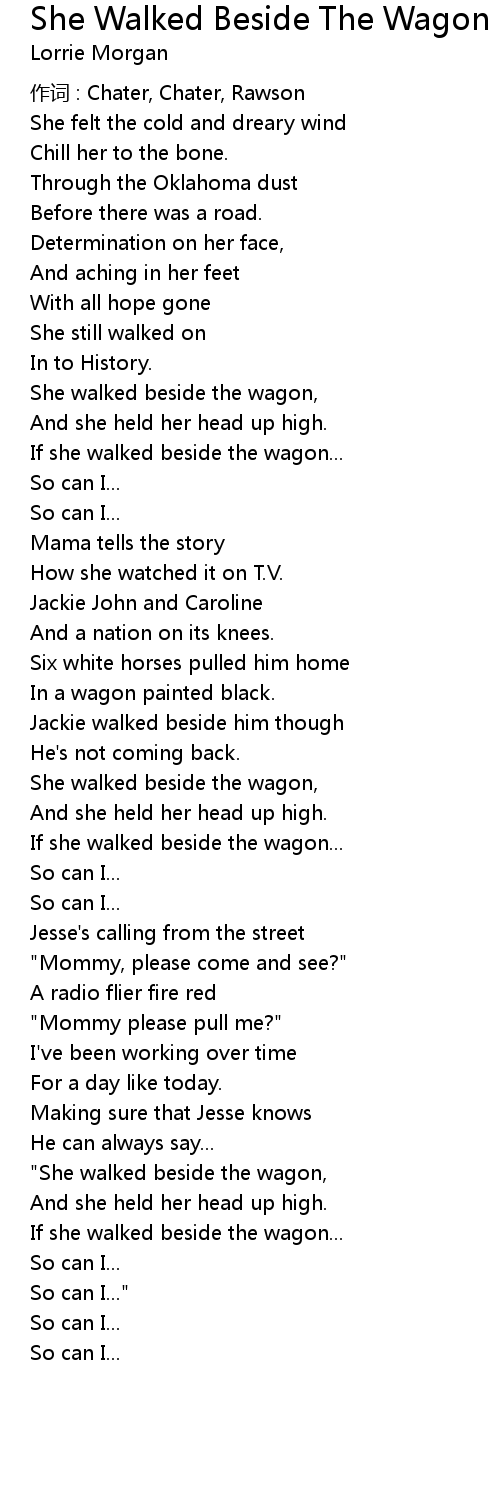 She Walked Beside The Wagon
Lorrie Morgan

作词 : Chater, Chater, Rawson
She felt the cold and dreary wind
Chill her to the bone.
Through the Oklahoma dust
Before there was a road.
Determination on her face,
And aching in her feet
With all hope gone
She still walked on
In to History.
She walked beside the wagon,
And she held her head up high.
If she walked beside the wagon...
So can I...
So can I...
Mama tells the story
How she watched it on T.V.
Jackie John and Caroline
And a nation on its knees.
Six white horses pulled him home
In a wagon painted black.
Jackie walked beside him though
He's not coming back.
She walked beside the wagon,
And she held her head up high.
If she walked beside the wagon...
So can I...
So can I...
Jesse's calling from the street
"Mommy, please come and see?"
A radio flier fire red
"Mommy please pull me?"
I've been working over time
For a day like today.
Making sure that Jesse knows
He can always say...
"She walked beside the wagon,
And she held her head up high.
If she walked beside the wagon...
So can I...
So can I..."
So can I...
So can I...